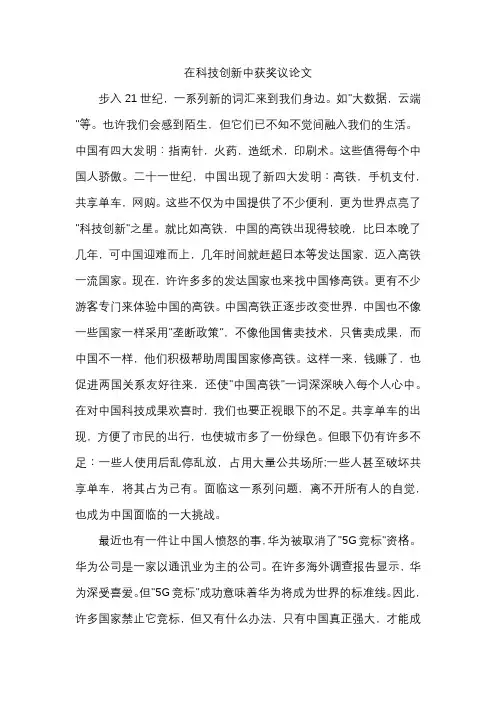 在科技创新中获奖议论文

步入 21 世纪，一系列新的词汇来到我们身边。如"大数据，云端"等。也许我们会感到陌生，但它们已不知不觉间融入我们的生活。中国有四大发明：指南针，火药，造纸术，印刷术。这些值得每个中国人骄傲。二十一世纪，中国出现了新四大发明：高铁，手机支付，共享单车，网购。这些不仅为中国提供了不少便利，更为世界点亮了"科技创新"之星。就比如高铁，中国的高铁出现得较晚，比日本晚了几年，可中国迎难而上，几年时间就赶超日本等发达国家，迈入高铁一流国家。现在，许许多多的发达国家也来找中国修高铁。更有不少游客专门来体验中国的高铁。中国高铁正逐步改变世界，中国也不像一些国家一样采用"垄断政策"，不像他国售卖技术，只售卖成果，而中国不一样，他们积极帮助周围国家修高铁。这样一来，钱赚了，也促进两国关系友好往来，还使"中国高铁"一词深深映入每个人心中。在对中国科技成果欢喜时，我们也要正视眼下的不足。共享单车的出现，方便了市民的出行，也使城市多了一份绿色。但眼下仍有许多不足：一些人使用后乱停乱放，占用大量公共场所;一些人甚至破坏共享单车，将其占为己有。面临这一系列问题，离不开所有人的自觉，也成为中国面临的一大挑战。

最近也有一件让中国人愤怒的事，华为被取消了"5G 竞标"资格。华为公司是一家以通讯业为主的公司。在许多海外调查报告显示，华为深受喜爱。但"5G 竞标"成功意味着华为将成为世界的标准线。因此，许多国家禁止它竞标，但又有什么办法，只有中国真正强大，才能成